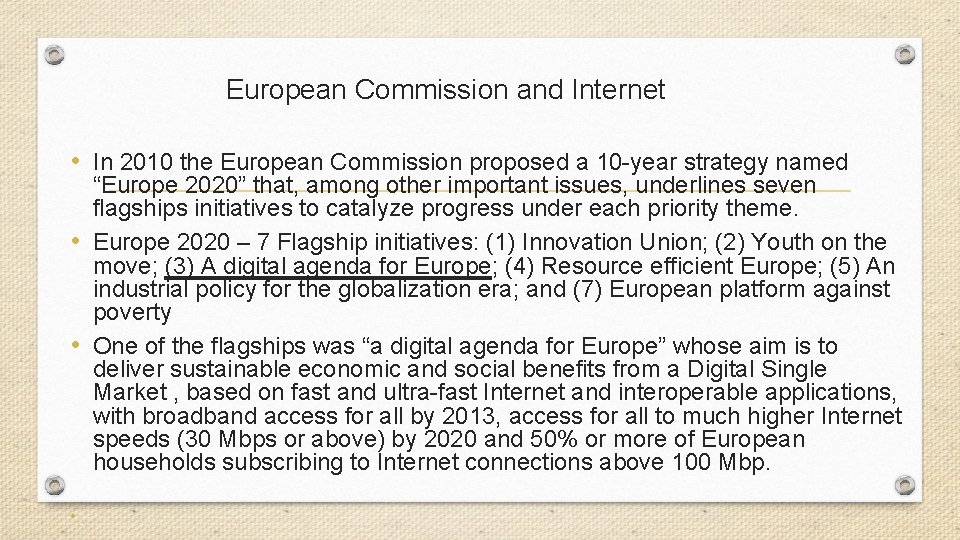 European Commission and Internet

• In 2010 the European Commission proposed a 10-year strategy named “Europe 2020” that, among other important issues, underlines seven flagships initiatives to catalyze progress under each priority theme.

• Europe 2020 – 7 Flagship initiatives: (1) Innovation Union; (2) Youth on the move; (3) A digital agenda for Europe; (4) Resource efficient Europe; (5) An industrial policy for the globalization era; and (7) European platform against poverty

• One of the flagships was “a digital agenda for Europe” whose aim is to deliver sustainable economic and social benefits from a Digital Single Market , based on fast and ultra-fast Internet and interoperable applications, with broadband access for all by 2013, access for all to much higher Internet speeds (30 Mbps or above) by 2020 and 50% or more of European households subscribing to Internet connections above 100 Mbp.